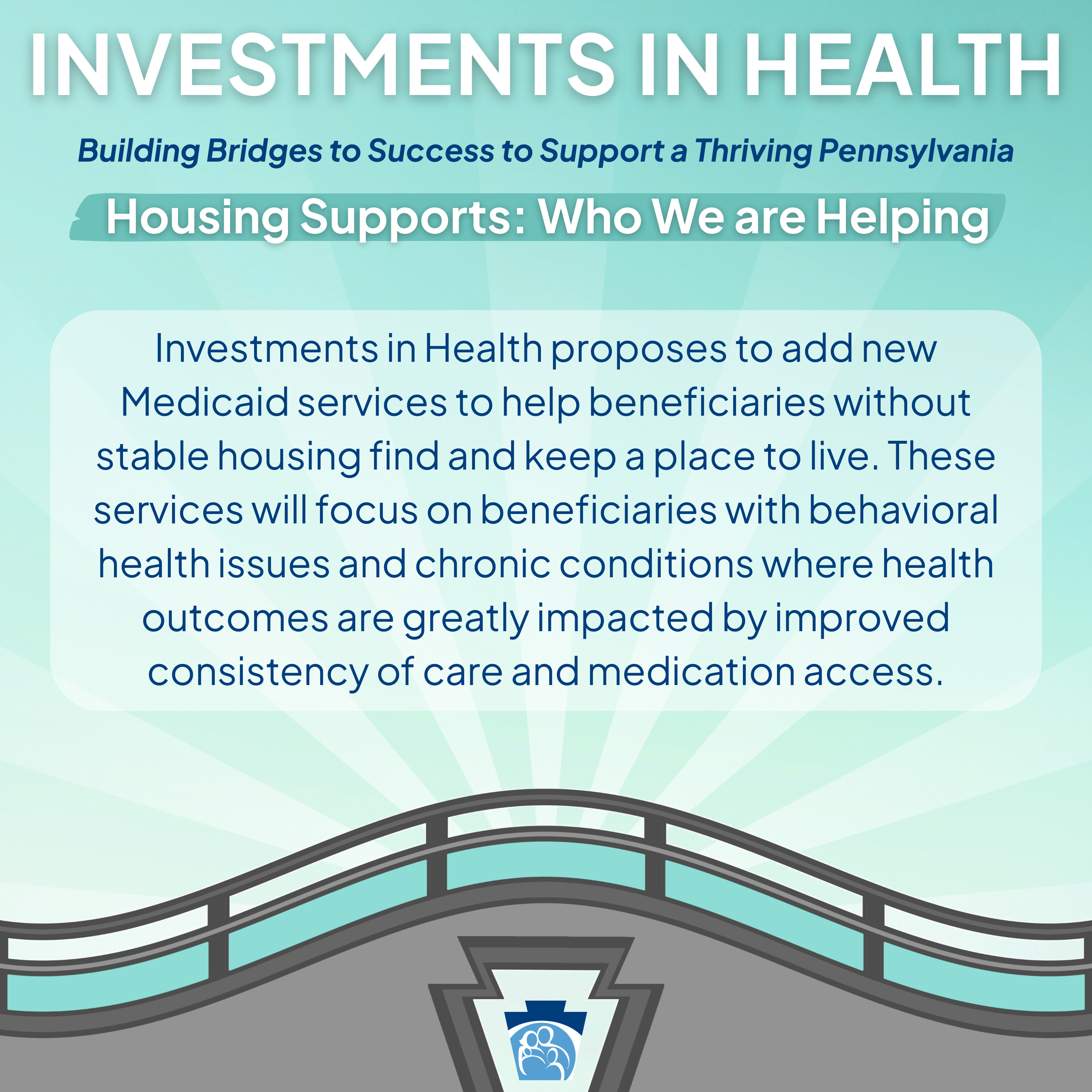 INVESTMENTS IN HEALTH

Building Bridges to Success to Support a Thriving Pennsylvania

Housing Supports: Who We are Helping

Investments in Health proposes to add new Medicaid services to help beneficiaries without stable housing find and keep a place to live. These services will focus on beneficiaries with behavioral health issues and chronic conditions where health outcomes are greatly impacted by improved consistency of care and medication access.